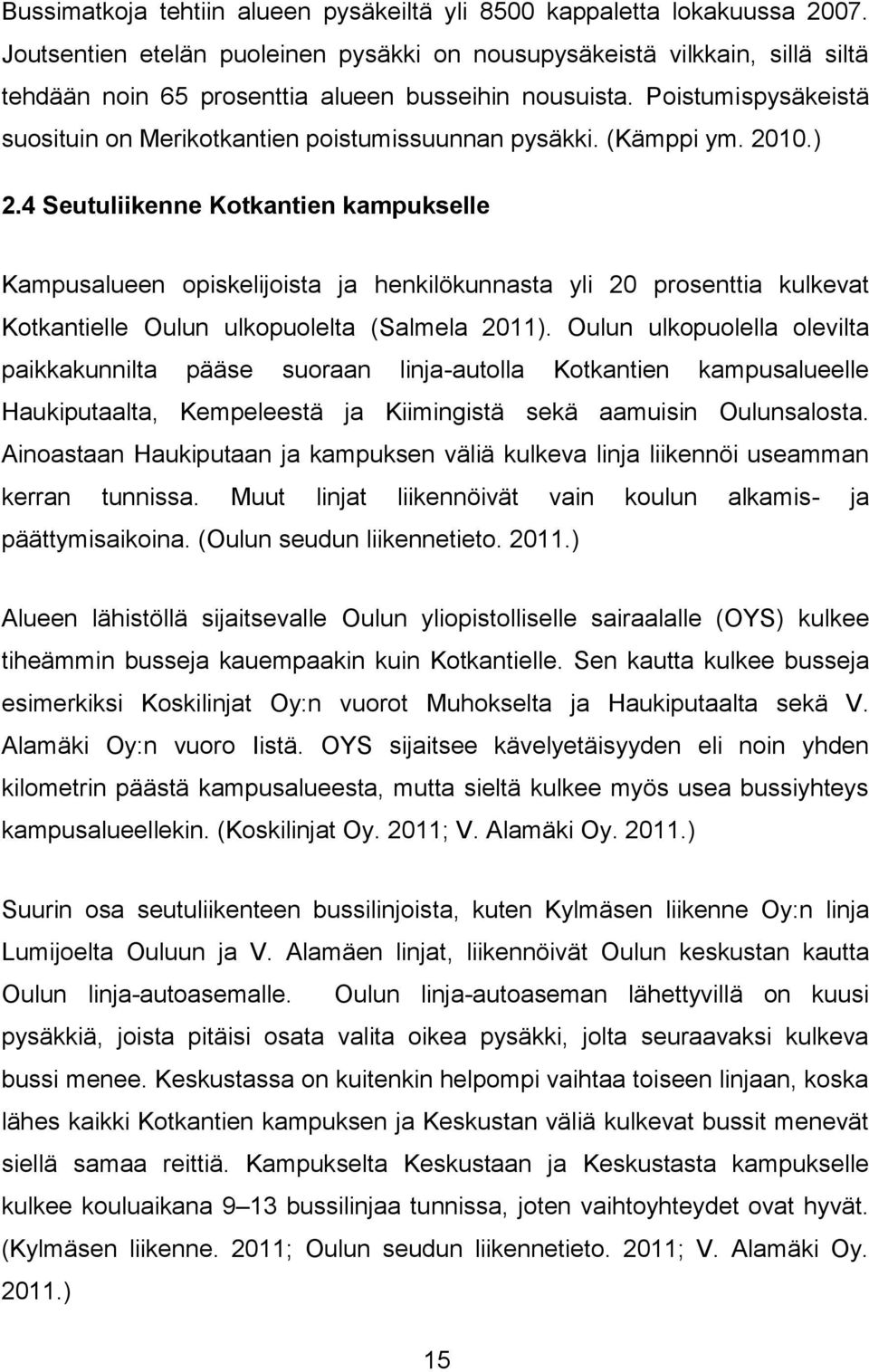 Bussimatkoja tehtiin alueen pysäkeiltä yli 8500 kappaletta lokakuussa 2007. Joutsentien etelän puoleinen pysäkki on nousupysäkeistä vilkkain, sillä siltä tehdään noin 65 prosenttia alueen busseihin nousuista. Poistumispysäkeistä suosituin on Merikotkantien poistumissuunnan pysäkki. (Kämppi ym. 2010.)

2.4 Seutuliikenne Kotkantien kampukselle

Kampusalueen opiskelijoista ja henkilökunnasta yli 20 prosenttia kulkevat Kotkantielle Oulun ulkopuolelta (Salmela 2011). Oulun ulkopuolella olevilta paikkakunnilta pääse suoraan linja-autolla Kotkantien kampusalueelle Haukiputaalta, Kempeleestä ja Kiimingistä sekä aamuisin Oulunsalosta. Ainoastaan Haukiputaan ja kampuksen väliä kulkeva linja liikennöi useamman kerran tunnissa. Muut linjat liikennöivät vain koulun alkamis- ja päättymisaikoina. (Oulun seudun liikennetieto. 2011.)

Alueen lähistöllä sijaitsevalle Oulun yliopistolliselle sairaalalle (OYS) kulkee tiheämmin busseja kauempaakin kuin Kotkantielle. Sen kautta kulkee busseja esimerkiksi Koskilinjat Oy:n vuorot Muhokselta ja Haukiputaalta sekä V. Alamäki Oy:n vuoro Iistä. OYS sijaitsee kävelyetäisyyden eli noin yhden kilometrin päästä kampusalueesta, mutta sieltä kulkee myös usea bussiyhteys kampusalueellekin. (Koskilinjat Oy. 2011; V. Alamäki Oy. 2011.)

Suurin osa seutuliikenteen bussilinjoista, kuten Kylmäsen liikenne Oy:n linja Lumijoelta Ouluun ja V. Alamäen linjat, liikennöivät Oulun keskustan kautta Oulun linja-autoasemalle. Oulun linja-autoaseman lähettyvillä on kuusi pysäkkiä, joista pitäisi osata valita oikea pysäkki, jolta seuraavaksi kulkeva bussi menee. Keskustassa on kuitenkin helpompi vaihtaa toiseen linjaan, koska lähes kaikki Kotkantien kampuksen ja Keskustan väliä kulkevat bussit menevät siellä samaa reittiä. Kampukselta Keskustaan ja Keskustasta kampukselle kulkee kouluaikana 9–13 bussilinjaa tunnissa, joten vaihtoyhteydet ovat hyvät. (Kylmäsen liikenne. 2011; Oulun seudun liikennetieto. 2011; V. Alamäki Oy. 2011.)

15